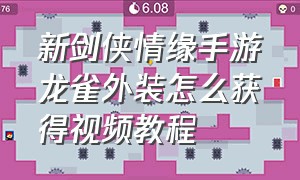 76

6.08

0

新剑侠情缘手游龙雀外装怎么获得视频教程